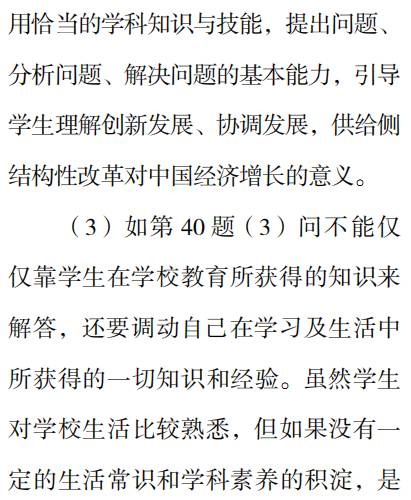 用恰当的学科知识与技能，提出问题、分析问题、解决问题的基本能力，引导学生理解创新发展、协调发展，供给侧结构性改革对中国经济增长的意义。

（3）如第40题（3）问不能仅仅靠学生在学校教育所获得的知识来解答，还要调动自己在学习及生活中所获得的一切知识和经验。虽然学生对学校生活比较熟悉，但如果没有一定的生活常识和学科素养的积淀，是